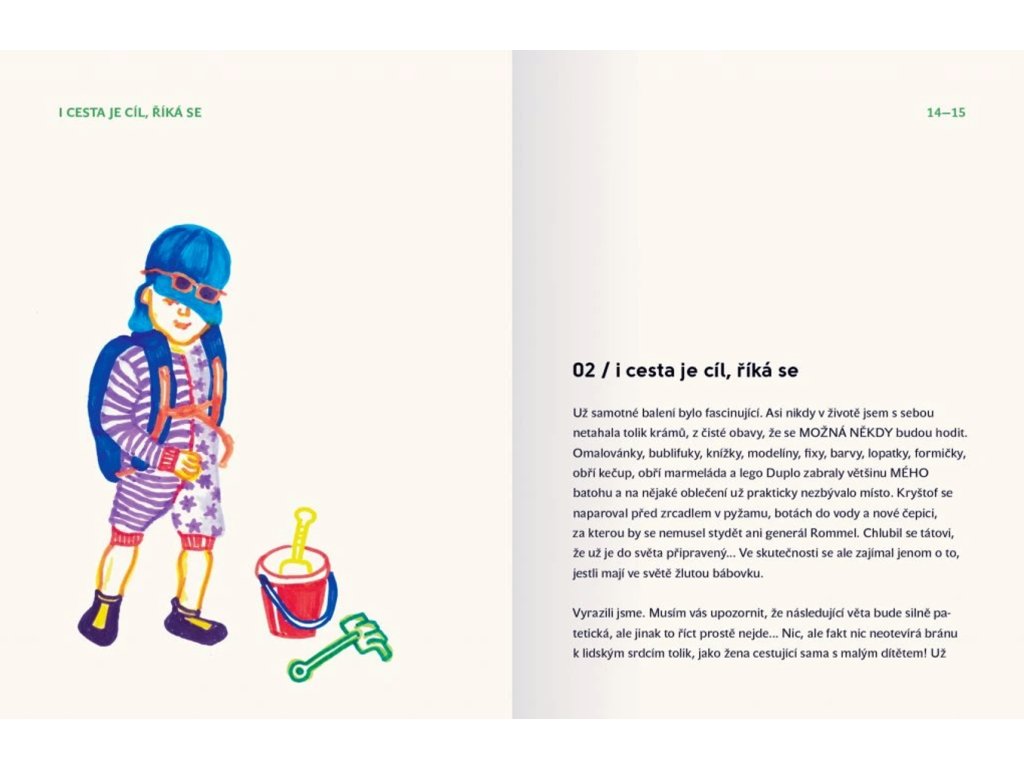 I CESTA JE CÍL, ŘÍKÁ SE

14—15

02 / i cesta je cíl, říká se

Už samotné balení bylo fascinující. Asi nikdy v životě jsem s sebou netahala tolik krámů, z čisté obavy, že se MOŽNÁ NĚKDY budou hodit. Omalovánky, bublifuky, knížky, modelíny, fixy, barvy, lopatky, formičky, obří kečup, obří marmeláda a lego Duplo zabraly většinu MÉHO batohu a na nějaké oblečení už prakticky nezbývalo místo. Kryštof se naparoval před zrcadlem v pyžamu, botách do vody a nové čepici, za kterou by se nemusel stydět ani generál Rommel. Chlubil se tátovi, že už je do světa připravený... Ve skutečnosti se ale zajímal jenom o to, jestli mají ve světě žlutou bábovku.

Vyrazili jsme. Musím vás upozornit, že následující věta bude silně patetická, ale jinak to říct prostě nejde... Nic, ale fakt nic neotevírá bránu k lidským srdcím tolik, jako žena cestující sama s malým dítětem! Už